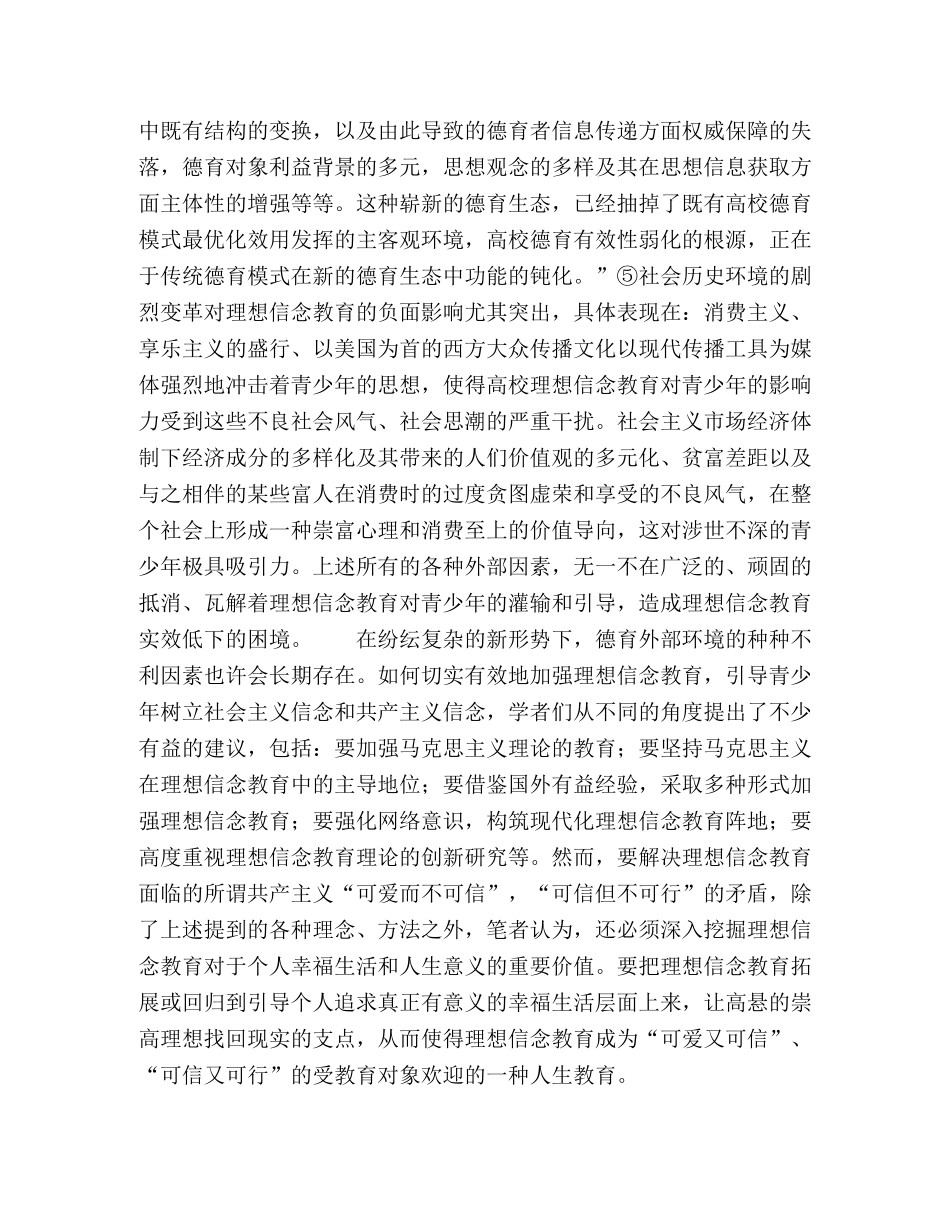 中既有结构的变换，以及由此导致的德育者信息传递方面权威保障的失落，德育对象利益背景的多元，思想观念的多样及其在思想信息获取方面主体性的增强等等。这种崭新的德育生态，已经抽掉了既有高校德育模式最优化效用发挥的主客观环境，高校德育有效性弱化的根源，正在于传统德育模式在新的德育生态中功能的钝化。”⑤社会历史环境的剧烈变革对理想信念教育的负面影响尤其突出，具体表现在：消费主义、享乐主义的盛行、以美国为首的西方大众传播文化以现代传播工具为媒体强烈地冲击着青少年的思想，使得高校理想信念教育对青少年的影响力受到这些不良社会风气、社会思潮的严重干扰。社会主义市场经济体制下经济成分的多样化及其带来的人们价值观的多元化、贫富差距以及与之相伴的某些富人在消费时的过度贪图虚荣和享受的不良风气，在整个社会上形成一种崇富心理和消费至上的价值导向，这对涉世不深的青少年极具吸引力。上述所有的各种外部因素，无一不在广泛的、顽固的抵消、瓦解着理想信念教育对青少年的灌输和引导，造成理想信念教育实效低下的困境。　　在纷纭复杂的新形势下，德育外部环境的种种不利因素也许会长期存在。如何切实有效地加强理想信念教育，引导青少年树立社会主义信念和共产主义信念，学者们从不同的角度提出了不少有益的建议，包括：要加强马克思主义理论的教育；要坚持马克思主义在理想信念教育中的主导地位；要借鉴国外有益经验，采取多种形式加强理想信念教育；要强化网络意识，构筑现代化理想信念教育阵地；要高度重视理想信念教育理论的创新研究等。然而，要解决理想信念教育面临的所谓共产主义“可爱而不可信”，“可信但不可行”的矛盾，除了上述提到的各种理念、方法之外，笔者认为，还必须深入挖掘理想信念教育对于个人幸福生活和人生意义的重要价值。要把理想信念教育拓展或回归到引导个人追求真正有意义的幸福生活层面上来，让高悬的崇高理想找回现实的支点，从而使得理想信念教育成为“可爱又可信”、“可信又可行”的受教育对象欢迎的一种人生教育。